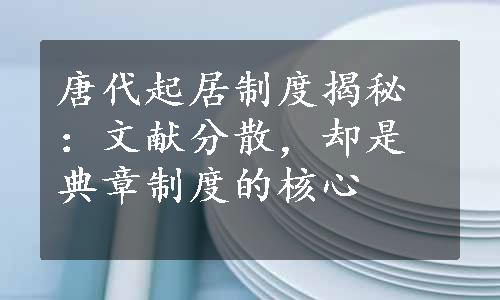 唐代起居制度揭秘：文献分散，却是典章制度的核心